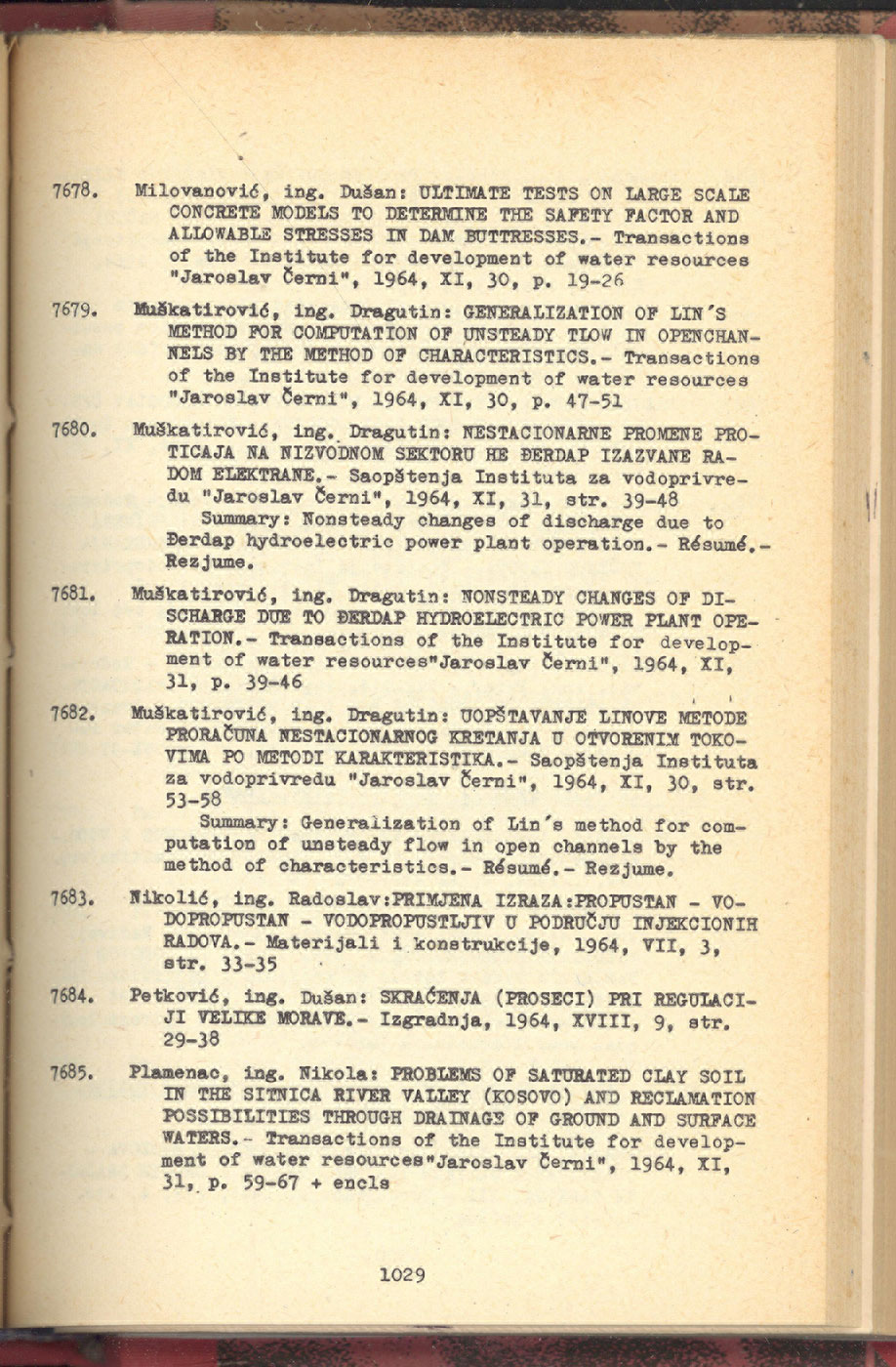 7678. Milovanović, ing. Dušan: ULTIMATE TESTS ON LARGE SCALE CONCRETE MODELS TO DETERMINE THE SAFETY FACTOR AND ALLOWABLE STRESSES IN DAM BUTTRESSES.- Transactions of the Institute for development of water resources "Jaroslav Černi", 1964, XI, 30, p. 19-26

7679. Muškatirović, ing. Dragutin: GENERALIZATION OF LIN'S METHOD FOR COMPUTATION OF UNSTEADY TLOW IN OPENCHANNELS BY THE METHOD OF CHARACTERISTICS.- Transactions of the Institute for development of water resources "Jaroslav Černi", 1964, XI, 30, p. 47-51

7680. Muškatirović, ing. Dragutin: NESTACIONARNE PROMENE PROTICAJA NA NIZVODNOM SEKTORU HE ĐERDAP IZAZVANE RADOM ELEKTRANE.- Saopštenja Instituta za vodoprivredu "Jaroslav Černi", 1964, XI, 31, str. 39-48
Summary: Nonsteady changes of discharge due to Đerdap hydroelectric power plant operation.- Résumé.- Rezjume.

7681. Muškatirović, ing. Dragutin: NONSTEADY CHANGES OF DISCHARGE DUE TO ĐERDAP HYDROELECTRIC POWER PLANT OPERATION.- Transactions of the Institute for development of water resources"Jaroslav Černi", 1964, XI, 31, p. 39-46

7682. Muškatirović, ing. Dragutin: UOPŠTAVANJE LINOVE METODE PRORAČUNA NESTACIONARNOG KRETANJA U OTVORENIM TOKOVIMA PO METODI KARAKTERISTIKA.- Saopštenja Instituta za vodoprivredu "Jaroslav Černi", 1964, XI, 30, str. 53-58
Summary: Generalization of Lin's method for computation of unsteady flow in open channels by the method of characteristics.- Résumé.- Rezjume.

7683. Nikolić, ing. Radoslav:PRIMJENA IZRAZA:PROPUSTAN - VODOPROPUSTAN - VODOPROPUSTLJIV U PODRUČJU INJEKCIONIH RADOVA.- Materijali i konstrukcije, 1964, VII, 3, str. 33-35

7684. Petković, ing. Dušan: SKRAĆENJA (PROSECI) PRI REGULACIJI VELIKE MORAVE.- Izgradnja, 1964, XVIII, 9, str. 29-38

7685. Plamenac, ing. Nikola: PROBLEMS OF SATURATED CLAY SOIL IN THE SITNICA RIVER VALLEY (KOSOVO) AND RECLAMATION POSSIBILITIES THROUGH DRAINAGE OF GROUND AND SURFACE WATERS.- Transactions of the Institute for development of water resources"Jaroslav Černi", 1964, XI, 31, p. 59-67 + encls

1029